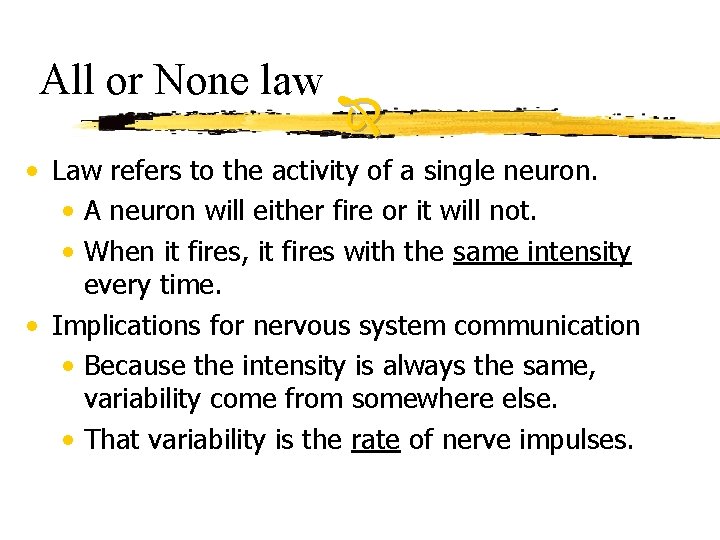 All or None law

• Law refers to the activity of a single neuron.
• A neuron will either fire or it will not.
• When it fires, it fires with the same intensity every time.
• Implications for nervous system communication
• Because the intensity is always the same, variability come from somewhere else.
• That variability is the rate of nerve impulses.